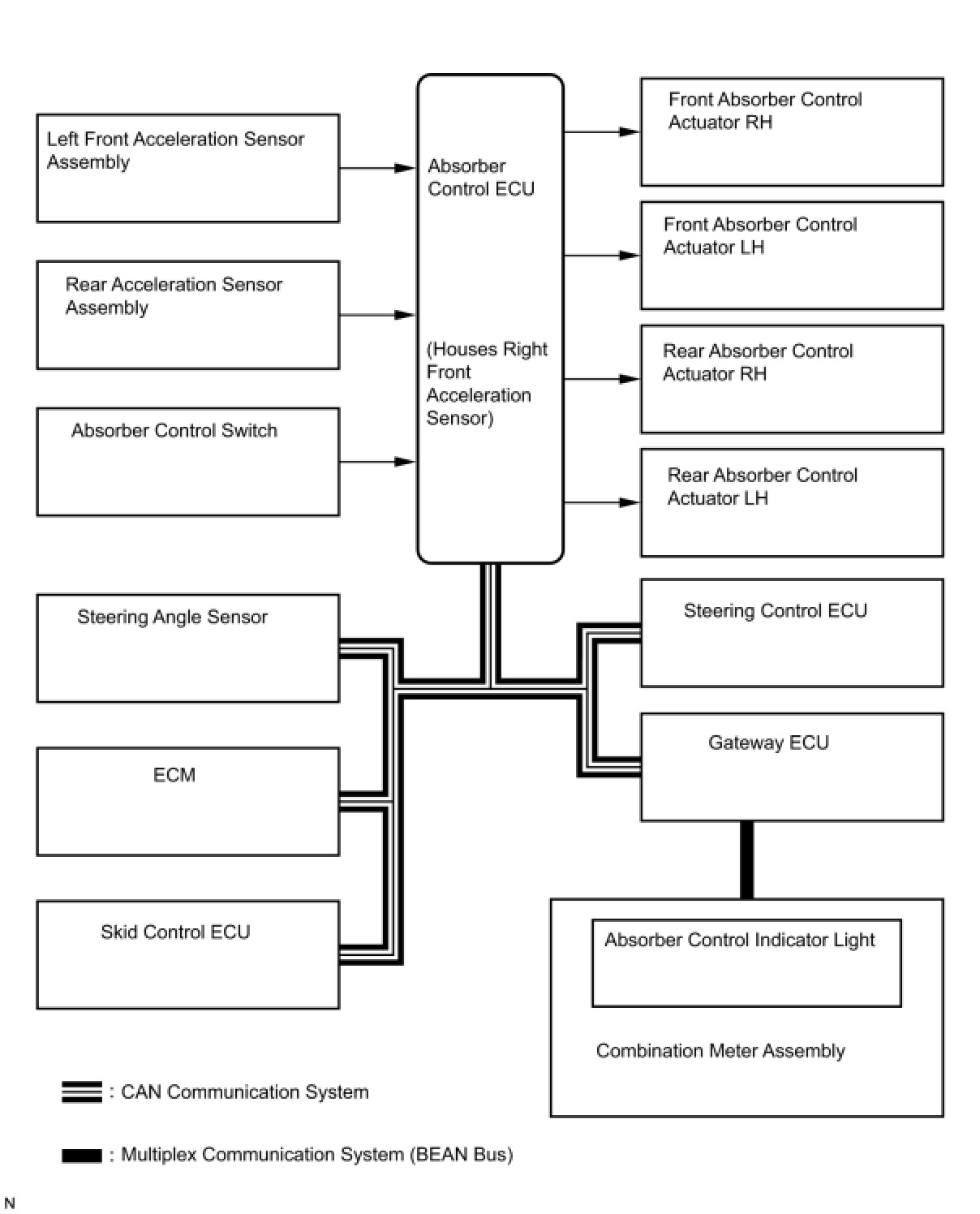 Left Front Acceleration Sensor Assembly

Rear Acceleration Sensor Assembly

Absorber Control Switch

Absorber Control ECU

(Houses Right Front Acceleration Sensor)

Front Absorber Control Actuator RH

Front Absorber Control Actuator LH

Rear Absorber Control Actuator RH

Rear Absorber Control Actuator LH

Steering Angle Sensor

ECM

Skid Control ECU

Steering Control ECU

Gateway ECU

Absorber Control Indicator Light

Combination Meter Assembly

: CAN Communication System

: Multiplex Communication System (BEAN Bus)

N